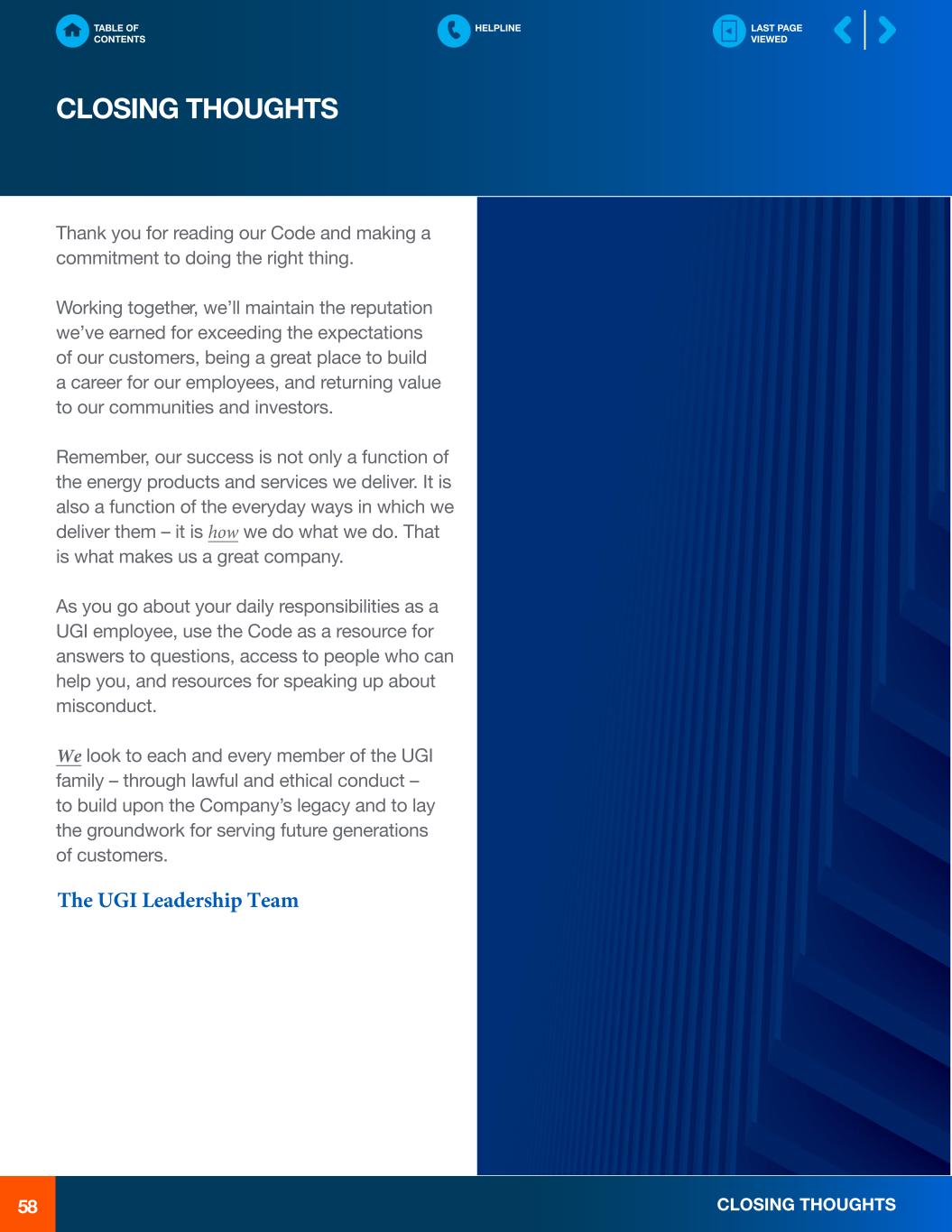 TABLE OF CONTENTS

HELPLINE

LAST PAGE VIEWED

CLOSING THOUGHTS

Thank you for reading our Code and making a commitment to doing the right thing.

Working together, we'll maintain the reputation we've earned for exceeding the expectations of our customers, being a great place to build a career for our employees, and returning value to our communities and investors.

Remember, our success is not only a function of the energy products and services we deliver. It is also a function of the everyday ways in which we deliver them – it is how we do what we do. That is what makes us a great company.

As you go about your daily responsibilities as a UGI employee, use the Code as a resource for answers to questions, access to people who can help you, and resources for speaking up about misconduct.

We look to each and every member of the UGI family – through lawful and ethical conduct – to build upon the Company's legacy and to lay the groundwork for serving future generations of customers.

The UGI Leadership Team

58

CLOSING THOUGHTS